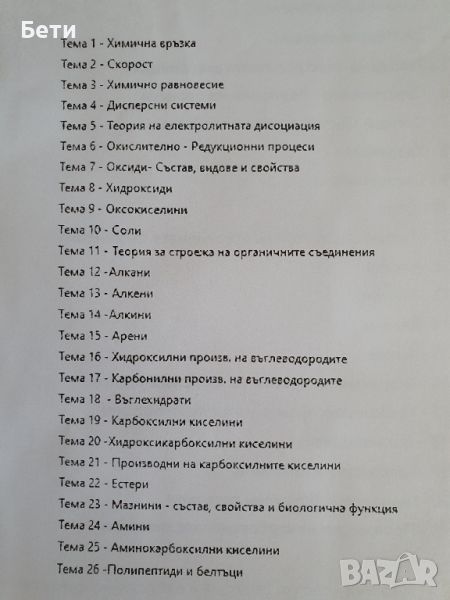 Бети

Тема 1 - Химична връзка
Тема 2 - Скорост
Тема 3 - Химично равновесие
Тема 4 - Дисперсни системи
Тема 5 - Теория на електролитната дисоциация
Тема 6 - Окислително - Редукционни процеси
Тема 7 - Оксиди- Състав, видове и свойства
Тема 8 - Хидроксиди
Тема 9 - Оксокиселини
Тема 10 - Соли
Тема 11 - Теория за строежа на органичните съединения
Тема 12 -Алкани
Тема 13 - Алкени
Тема 14 -Алкини
Тема 15 - Арени
Тема 16 - Хидроксилни произв. на въглеводородите
Тема 17 - Карбонилни произв. на въглеводородите
Тема 18 - Въглехидрати
Тема 19 - Карбоксилни киселини
Тема 20 -Хидроксикарбоксилни киселини
Тема 21 - Производни на карбоксилните киселини
Тема 22 - Естери
Тема 23 - Мазнини - състав, свойства и биологична функция
Тема 24 - Амини
Тема 25 - Аминокарбоксилни киселини
Тема 26 -Полипептиди и белтъци

BAZAR